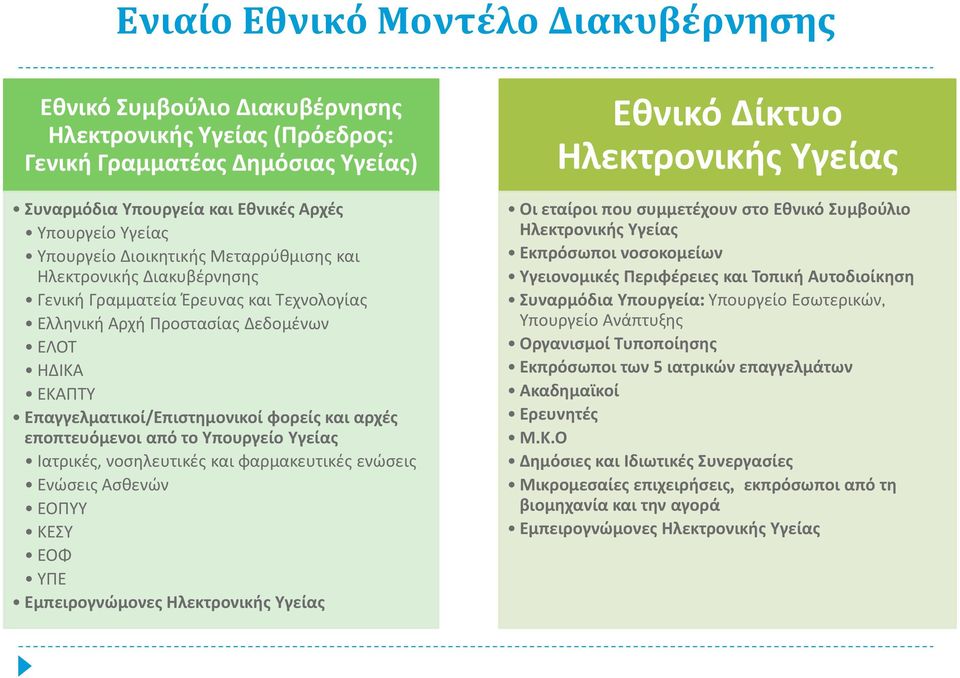 Ενιαίο Εθνικό Μοντέλο Διακυβέρνησης

Εθνικό Συμβούλιο Διακυβέρνησης Ηλεκτρονικής Υγείας (Πρόεδρος: Γενική Γραμματέας Δημόσιας Υγείας)

• Συναρμόδια Υπουργεία και Εθνικές Αρχές
• Υπουργείο Υγείας
• Υπουργείο Διοικητικής Μεταρρύθμισης και Ηλεκτρονικής Διακυβέρνησης
• Γενική Γραμματεία Έρευνας και Τεχνολογίας
• Ελληνική Αρχή Προστασίας Δεδομένων
• ΕΛΟΤ
• ΗΔΙΚΑ
• ΕΚΑΠΤΥ
• Επαγγελματικοί/Επιστημονικοί φορείς και αρχές εποπτευόμενοι από το Υπουργείο Υγείας
• Ιατρικές, νοσηλευτικές και φαρμακευτικές ενώσεις
• Ενώσεις Ασθενών
• ΕΟΠΥΥ
• ΚΕΣΥ
• ΕΟΦ
• ΥΠΕ
• Εμπειρογνώμονες Ηλεκτρονικής Υγείας

Εθνικό Δίκτυο Ηλεκτρονικής Υγείας

• Οι εταίροι που συμμετέχουν στο Εθνικό Συμβούλιο Ηλεκτρονικής Υγείας
• Εκπρόσωποι νοσοκομείων
• Υγειονομικές Περιφέρειες και Τοπική Αυτοδιοίκηση
• Συναρμόδια Υπουργεία: Υπουργείο Εσωτερικών, Υπουργείο Ανάπτυξης
• Οργανισμοί Τυποποίησης
• Εκπρόσωποι των 5 ιατρικών επαγγελμάτων
• Ακαδημαϊκοί
• Ερευνητές
• Μ.Κ.Ο
• Δημόσιες και Ιδιωτικές Συνεργασίες
• Μικρομεσαίες επιχειρήσεις, εκπρόσωποι από τη βιομηχανία και την αγορά
• Εμπειρογνώμονες Ηλεκτρονικής Υγείας